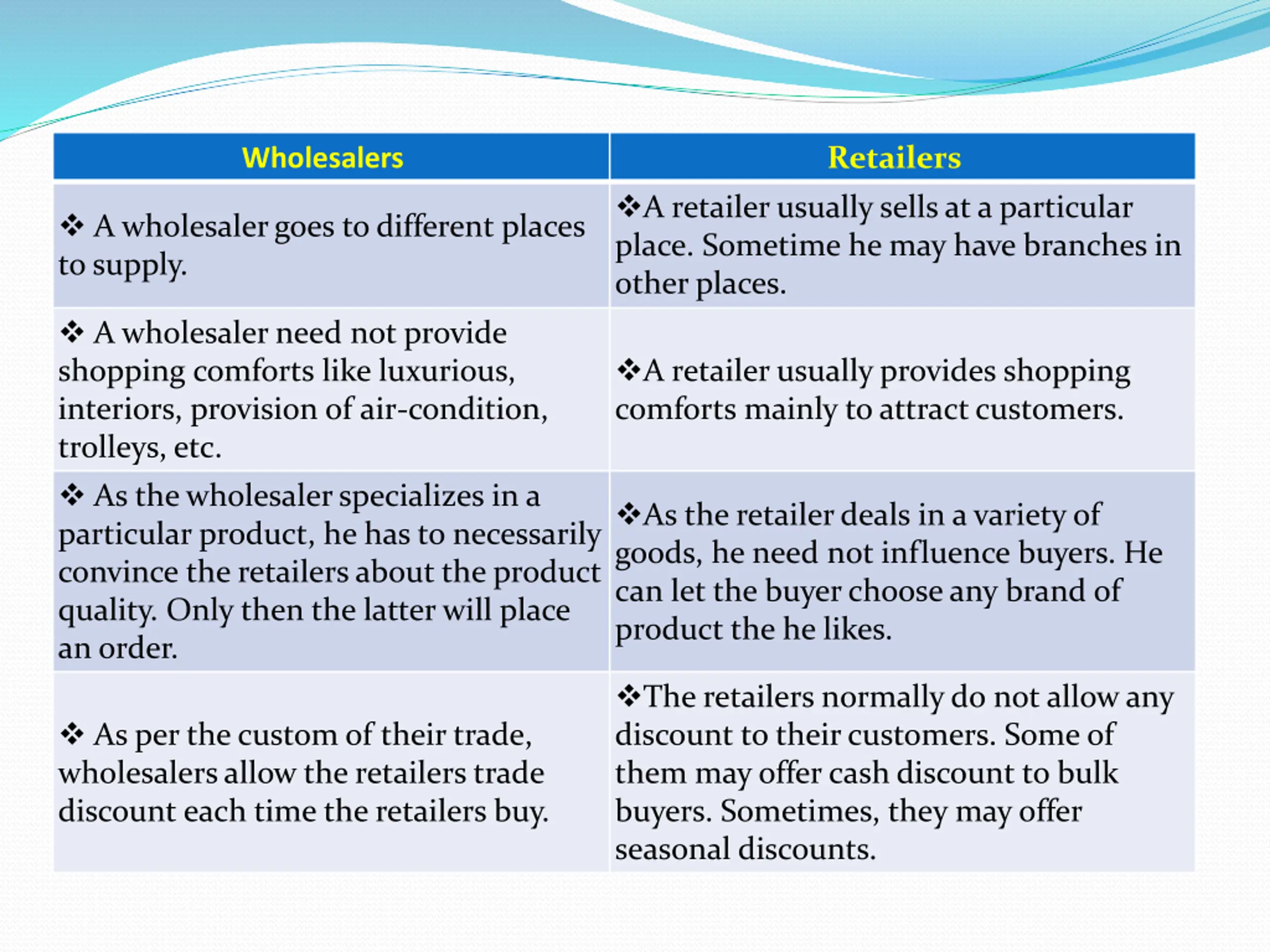 | Wholesalers | Retailers |
|---|---|
| ❖ A wholesaler goes to different places to supply. | ❖A retailer usually sells at a particular place. Sometime he may have branches in other places. |
| ❖ A wholesaler need not provide shopping comforts like luxurious, interiors, provision of air-condition, trolleys, etc. | ❖A retailer usually provides shopping comforts mainly to attract customers. |
| ❖ As the wholesaler specializes in a particular product, he has to necessarily convince the retailers about the product quality. Only then the latter will place an order. | ❖As the retailer deals in a variety of goods, he need not influence buyers. He can let the buyer choose any brand of product the he likes. |
| ❖ As per the custom of their trade, wholesalers allow the retailers trade discount each time the retailers buy. | ❖The retailers normally do not allow any discount to their customers. Some of them may offer cash discount to bulk buyers. Sometimes, they may offer seasonal discounts. |